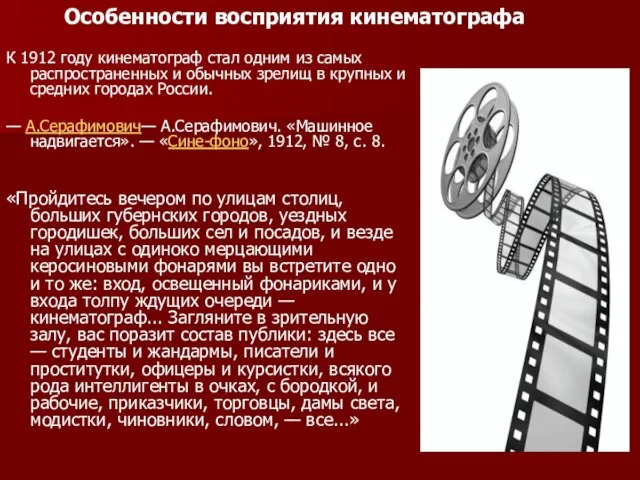 Особенности восприятия кинематографа

К 1912 году кинематограф стал одним из самых распространенных и обычных зрелищ в крупных и средних городах России.

— А.Серафимович— А.Серафимович. «Машинное надвигается». — «Сине-фоно», 1912, № 8, с. 8.

«Пройдитесь вечером по улицам столиц, больших губернских городов, уездных городишек, больших сел и посадов, и везде на улицах с одиноко мерцающими керосиновыми фонарями вы встретите одно и то же: вход, освещенный фонариками, и у входа толпу ждущих очереди — кинематограф... Загляните в зрительную залу, вас поразит состав публики: здесь все — студенты и жандармы, писатели и проститутки, офицеры и курсистки, всякого рода интеллигенты в очках, с бородкой, и рабочие, приказчики, торговцы, дамы света, модистки, чиновники, словом, — все...»